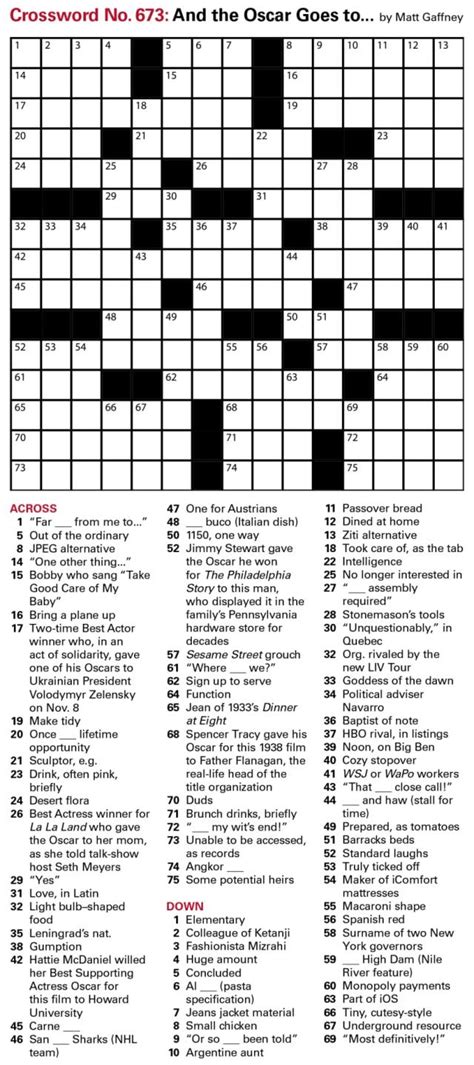 Crossword No. 673: And the Oscar Goes to... by Matt Gaffney

1 2 3 4 5 6 7 8 9 10 11 12 13
14 15 16
17 18 19
20 21 22 23
24 25 26 27 28
29 30 31
32 33 34 35 36 37 38 39 40 41
42 43 44
45 46 47
48 49 50 51
52 53 54 55 56 57 58 59 60
61 62 63 64
65 66 67 68 69
70 71 72
73 74 75

ACROSS
1 "Far ___ from me to..."
5 Out of the ordinary
8 JPEG alternative
14 "One other thing..."
15 Bobby who sang "Take Good Care of My Baby"
16 Bring a plane up
17 Two-time Best Actor winner who, in an act of solidarity, gave one of his Oscars to Ukrainian President Volodymyr Zelensky on Nov. 8
19 Make tidy
20 Once ___ lifetime opportunity
21 Sculptor, e.g.
23 Drink, often pink, briefly
24 Desert flora
26 Best Actress winner for La La Land who gave the Oscar to her mom, as she told talk-show host Seth Meyers
29 "Yes"
31 Love, in Latin
32 Light bulb–shaped food
35 Leningrad's nat.
38 Gumption
42 Hattie McDaniel willed her Best Supporting Actress Oscar for this film to Howard University
45 Carne ___
46 San ___ Sharks (NHL team)
47 One for Austrians
48 ___ buco (Italian dish)
50 1150, one way
52 Jimmy Stewart gave the Oscar he won for The Philadelphia Story to this man, who displayed it in the family's Pennsylvania hardware store for decades
57 Sesame Street grouch
61 "Where ___ we?"
62 Sign up to serve
64 Function
65 Jean of 1933's Dinner at Eight
68 Spencer Tracy gave his Oscar for this 1938 film to Father Flanagan, the real-life head of the title organization
70 Duds
71 Brunch drinks, briefly
72 "___ my wit's end!"
73 Unable to be accessed, as records
74 Angkor ___
75 Some potential heirs

DOWN
1 Elementary
2 Colleague of Ketanji
3 Fashionista Mizrahi
4 Huge amount
5 Concluded
6 Al ___ (pasta specification)
7 Jeans jacket material
8 Small chicken
9 "Or so ___ been told"
10 Argentine aunt
11 Passover bread
12 Dined at home
13 Ziti alternative
18 Took care of, as the tab
22 Intelligence
25 No longer interested in
27 "___ assembly required"
28 Stonemason's tools
30 "Unquestionably," in Quebec
32 Org. rivaled by the new LIV Tour
33 Goddess of the dawn
34 Political adviser Navarro
36 Baptist of note
37 HBO rival, in listings
39 Noon, on Big Ben
40 Cozy stopover
41 WSJ or WaPo workers
43 "That ___ close call!"
44 ___ and haw (stall for time)
49 Prepared, as tomatoes
51 Barracks beds
52 Standard laughs
53 Truly ticked off
54 Maker of iComfort mattresses
55 Macaroni shape
56 Spanish red
58 Surname of two New York governors
59 ___ High Dam (Nile River feature)
60 Monopoly payments
63 Part of iOS
66 Tiny, cutesy-style
67 Underground resource
69 "Most definitively!"